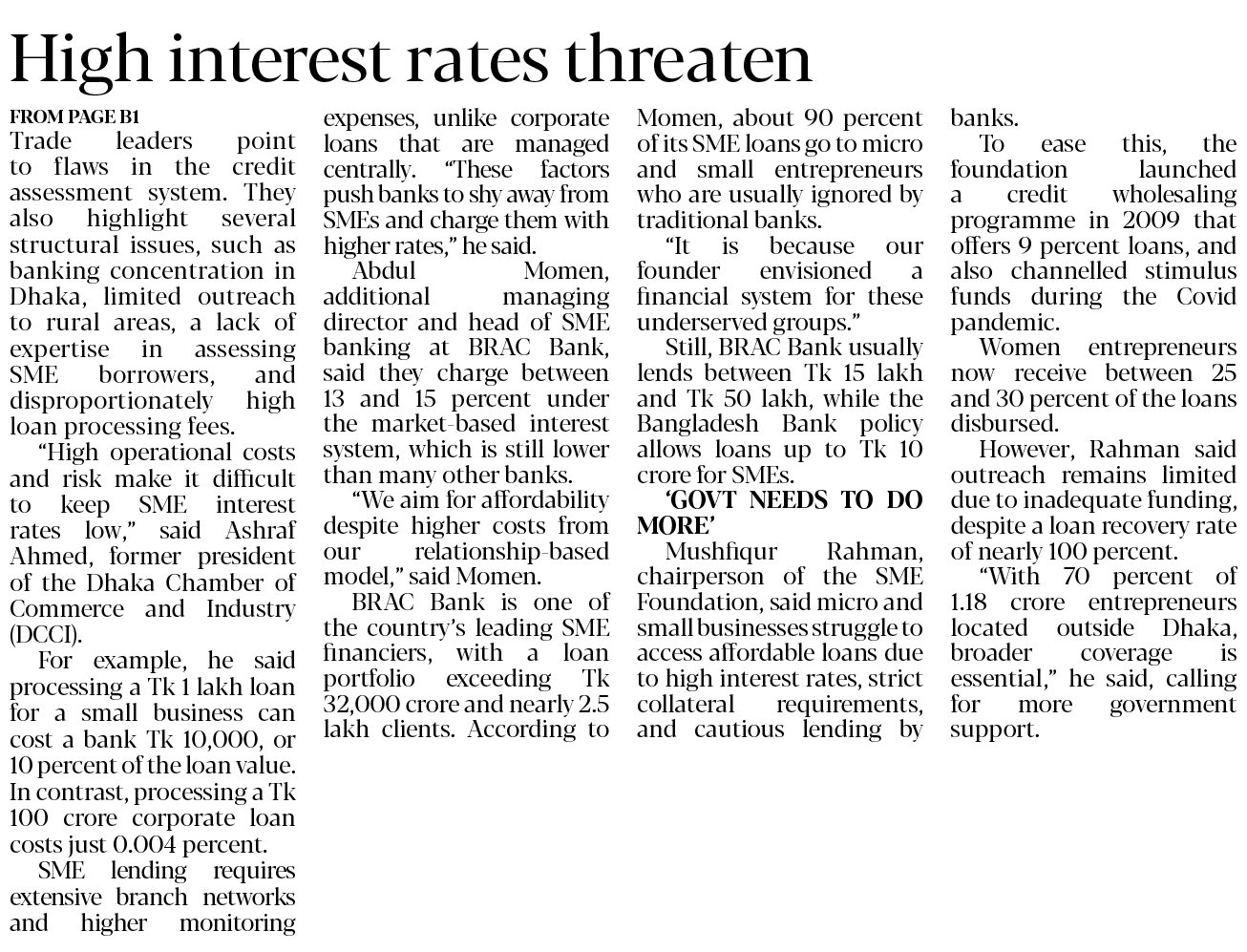 High interest rates threaten

FROM PAGE B1

Trade leaders point to flaws in the credit assessment system. They also highlight several structural issues, such as banking concentration in Dhaka, limited outreach to rural areas, a lack of expertise in assessing SME borrowers, and disproportionately high loan processing fees.

"High operational costs and risk make it difficult to keep SME interest rates low," said Ashraf Ahmed, former president of the Dhaka Chamber of Commerce and Industry (DCCI).

For example, he said processing a Tk 1 lakh loan for a small business can cost a bank Tk 10,000, or 10 percent of the loan value. In contrast, processing a Tk 100 crore corporate loan costs just 0.004 percent.

SME lending requires extensive branch networks and higher monitoring expenses, unlike corporate loans that are managed centrally. "These factors push banks to shy away from SMEs and charge them with higher rates," he said.

Abdul Momen, additional managing director and head of SME banking at BRAC Bank, said they charge between 13 and 15 percent under the market-based interest system, which is still lower than many other banks.

"We aim for affordability despite higher costs from our relationship-based model," said Momen.

BRAC Bank is one of the country's leading SME financiers, with a loan portfolio exceeding Tk 32,000 crore and nearly 2.5 lakh clients. According to Momen, about 90 percent of its SME loans go to micro and small entrepreneurs who are usually ignored by traditional banks.

"It is because our founder envisioned a financial system for these underserved groups."

Still, BRAC Bank usually lends between Tk 15 lakh and Tk 50 lakh, while the Bangladesh Bank policy allows loans up to Tk 10 crore for SMEs.

'GOVT NEEDS TO DO MORE'

Mushfiqur Rahman, chairperson of the SME Foundation, said micro and small businesses struggle to access affordable loans due to high interest rates, strict collateral requirements, and cautious lending by banks.

To ease this, the foundation launched a credit wholesaling programme in 2009 that offers 9 percent loans, and also channelled stimulus funds during the Covid pandemic.

Women entrepreneurs now receive between 25 and 30 percent of the loans disbursed.

However, Rahman said outreach remains limited due to inadequate funding, despite a loan recovery rate of nearly 100 percent.

"With 70 percent of 1.18 crore entrepreneurs located outside Dhaka, broader coverage is essential," he said, calling for more government support.